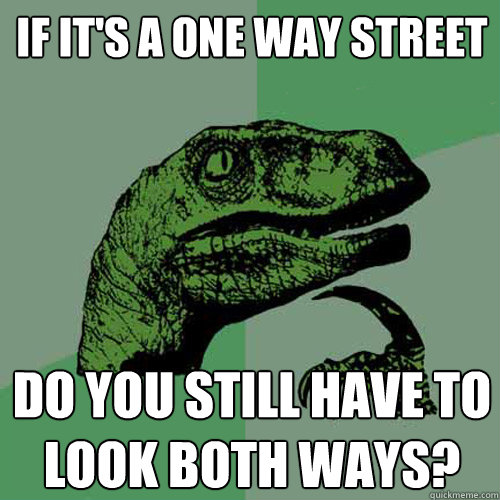 IF IT'S A ONE WAY STREET

DO YOU STILL HAVE TO LOOK BOTH WAYS?

quickmeme.com